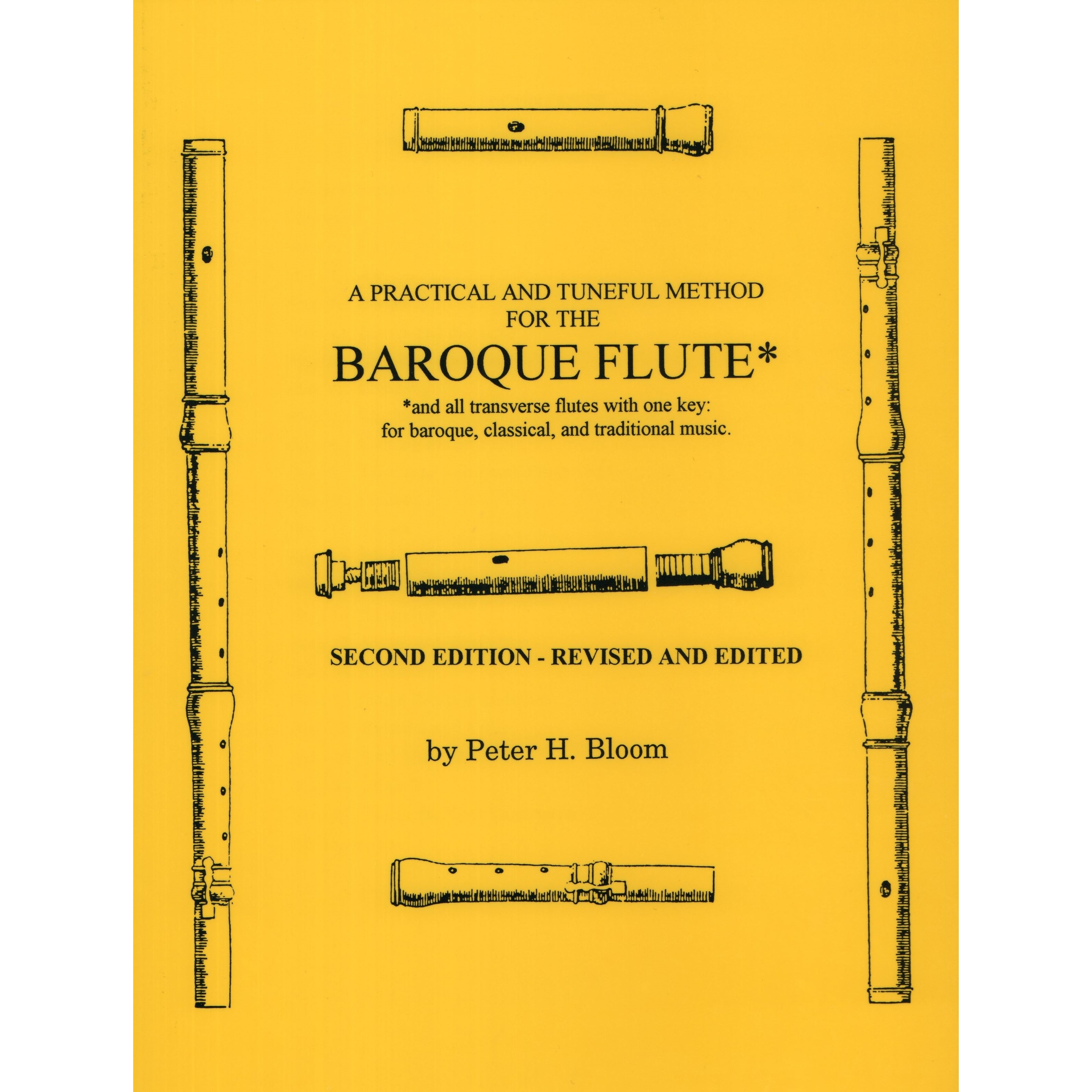 A PRACTICAL AND TUNEFUL METHOD
FOR THE
BAROQUE FLUTE*
*and all transverse flutes with one key:
for baroque, classical, and traditional music.

SECOND EDITION - REVISED AND EDITED

by Peter H. Bloom